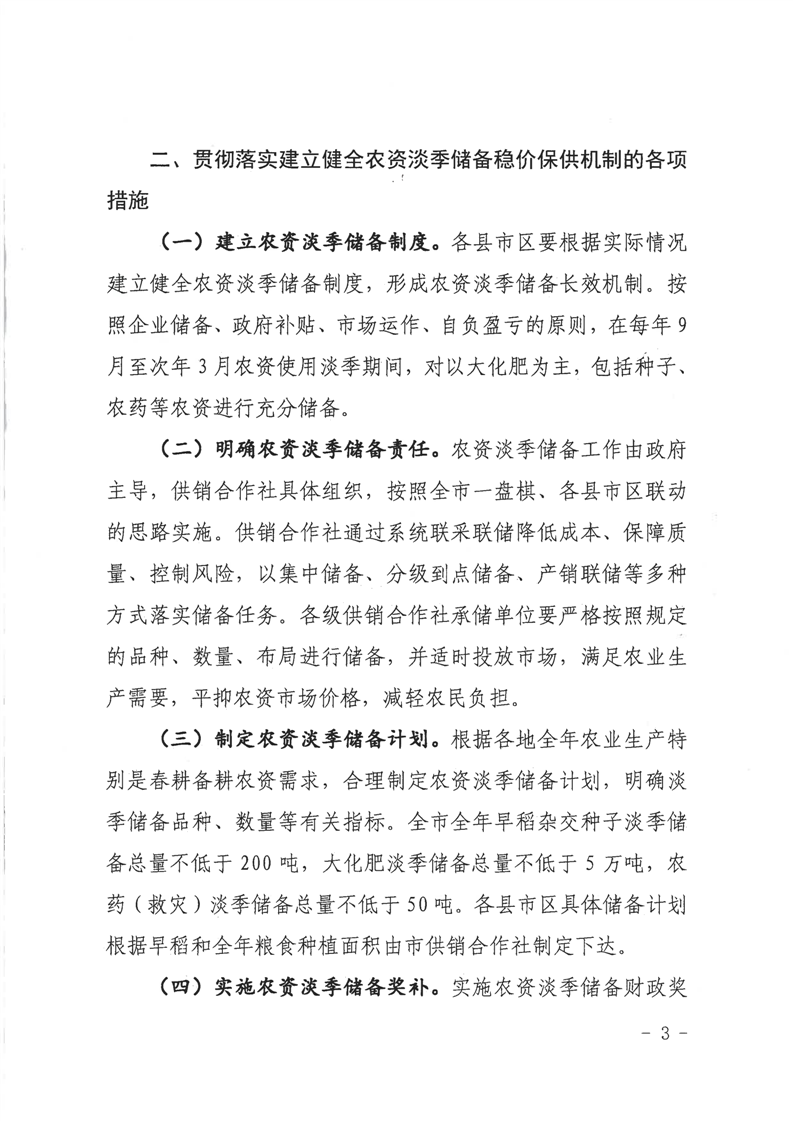 二、贯彻落实建立健全农资淡季储备稳价保供机制的各项措施

（一）建立农资淡季储备制度。各县市区要根据实际情况建立健全农资淡季储备制度，形成农资淡季储备长效机制。按照企业储备、政府补贴、市场运作、自负盈亏的原则，在每年9月至次年3月农资使用淡季期间，对以大化肥为主，包括种子、农药等农资进行充分储备。

（二）明确农资淡季储备责任。农资淡季储备工作由政府主导，供销合作社具体组织，按照全市一盘棋、各县市区联动的思路实施。供销合作社通过系统联采联储降低成本、保障质量、控制风险，以集中储备、分级到点储备、产销联储等多种方式落实储备任务。各级供销合作社承储单位要严格按照规定的品种、数量、布局进行储备，并适时投放市场，满足农业生产需要，平抑农资市场价格，减轻农民负担。

（三）制定农资淡季储备计划。根据各地全年农业生产特别是春耕备耕农资需求，合理制定农资淡季储备计划，明确淡季储备品种、数量等有关指标。全市全年早稻杂交种子淡季储备总量不低于200吨，大化肥淡季储备总量不低于5万吨，农药（救灾）淡季储备总量不低于50吨。各县市区具体储备计划根据早稻和全年粮食种植面积由市供销合作社制定下达。

（四）实施农资淡季储备奖补。实施农资淡季储备财政奖

- 3 -